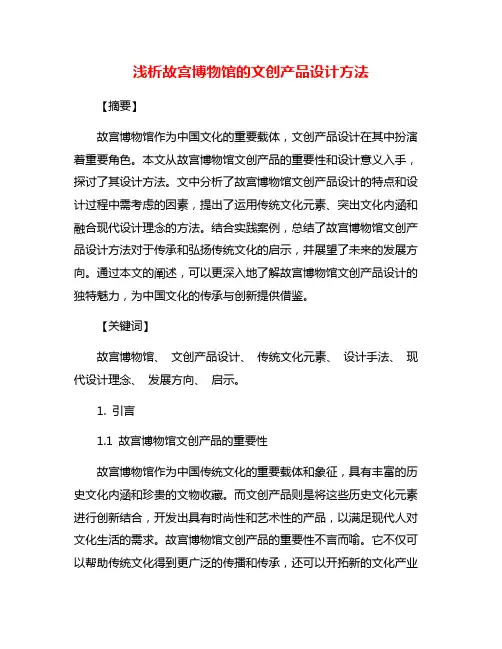 浅析故宫博物馆的文创产品设计方法

【摘要】

故宫博物馆作为中国文化的重要载体，文创产品设计在其中扮演着重要角色。本文从故宫博物馆文创产品的重要性和设计意义入手，探讨了其设计方法。文中分析了故宫博物馆文创产品设计的特点和设计过程中需考虑的因素，提出了运用传统文化元素、突出文化内涵和融合现代设计理念的方法。结合实践案例，总结了故宫博物馆文创产品设计方法对于传承和弘扬传统文化的启示，并展望了未来的发展方向。通过本文的阐述，可以更深入地了解故宫博物馆文创产品设计的独特魅力，为中国文化的传承与创新提供借鉴。

【关键词】

故宫博物馆、 文创产品设计、 传统文化元素、 设计手法、 现代设计理念、 发展方向、 启示。

1. 引言

1.1 故宫博物馆文创产品的重要性

故宫博物馆作为中国传统文化的重要载体和象征，具有丰富的历史文化内涵和珍贵的文物收藏。而文创产品则是将这些历史文化元素进行创新结合，开发出具有时尚性和艺术性的产品，以满足现代人对文化生活的需求。故宫博物馆文创产品的重要性不言而喻。它不仅可以帮助传统文化得到更广泛的传播和传承，还可以开拓新的文化产业